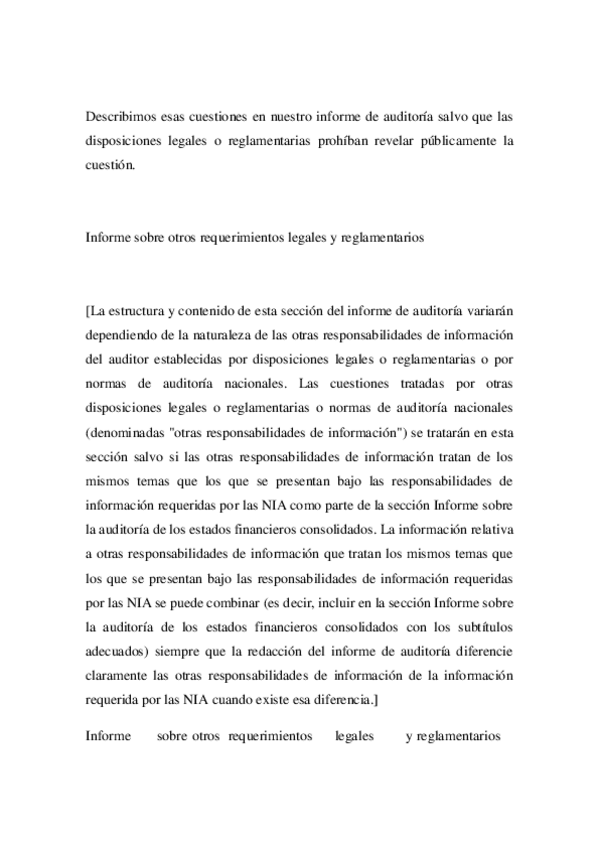 Describimos esas cuestiones en nuestro informe de auditoría salvo que las disposiciones legales o reglamentarias prohíban revelar públicamente la cuestión.

Informe sobre otros requerimientos legales y reglamentarios

[La estructura y contenido de esta sección del informe de auditoría variarán dependiendo de la naturaleza de las otras responsabilidades de información del auditor establecidas por disposiciones legales o reglamentarias o por normas de auditoría nacionales. Las cuestiones tratadas por otras disposiciones legales o reglamentarias o normas de auditoría nacionales (denominadas "otras responsabilidades de información") se tratarán en esta sección salvo si las otras responsabilidades de información tratan de los mismos temas que los que se presentan bajo las responsabilidades de información requeridas por las NIA como parte de la sección Informe sobre la auditoría de los estados financieros consolidados. La información relativa a otras responsabilidades de información que tratan los mismos temas que los que se presentan bajo las responsabilidades de información requeridas por las NIA se puede combinar (es decir, incluir en la sección Informe sobre la auditoría de los estados financieros consolidados con los subtítulos adecuados) siempre que la redacción del informe de auditoría diferencie claramente las otras responsabilidades de información de la información requerida por las NIA cuando existe esa diferencia.]

Informe sobre otros requerimientos legales y reglamentarios